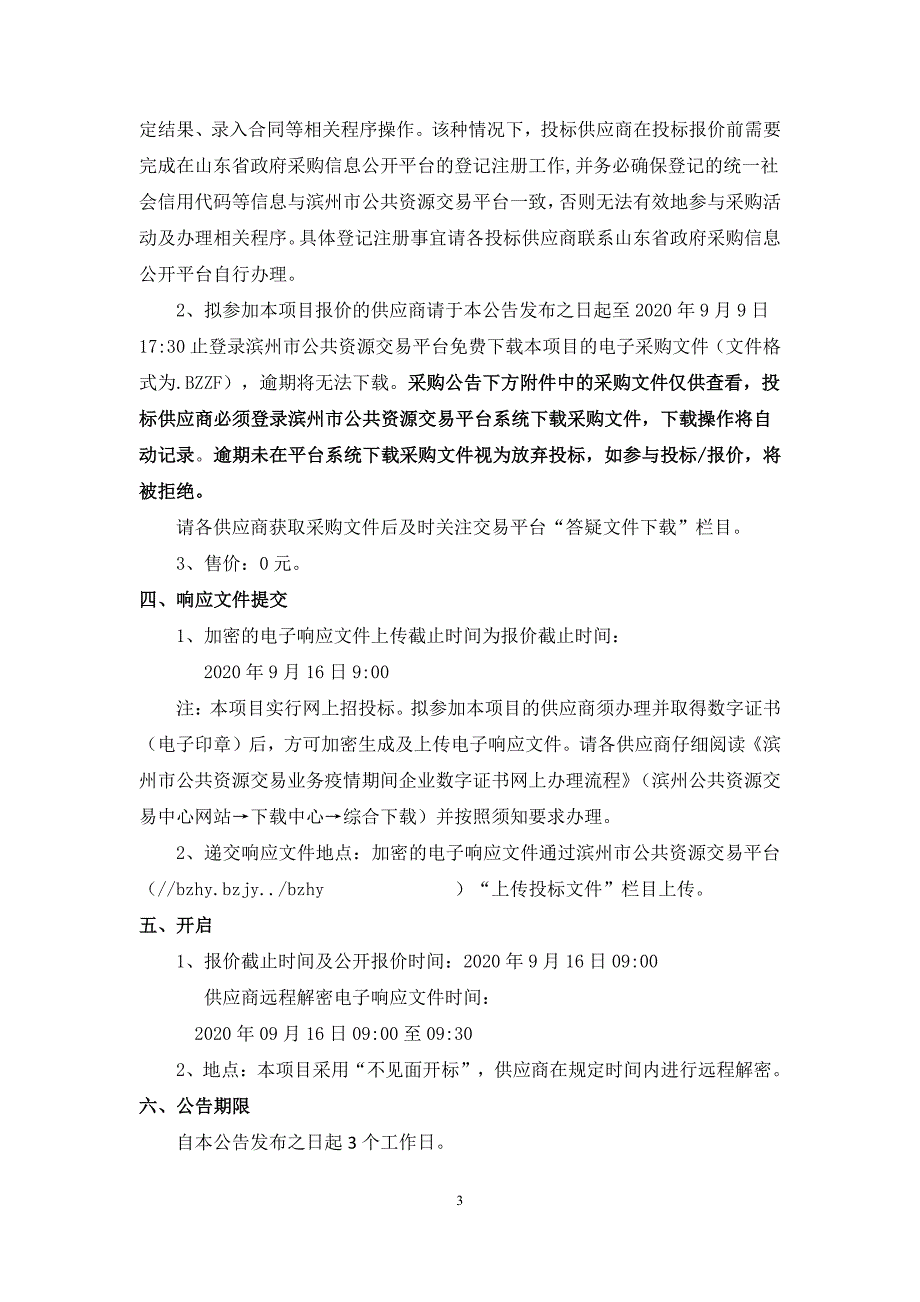 定结果、录入合同等相关程序操作。该种情况下，投标供应商在投标报价前需要完成在山东省政府采购信息公开平台的登记注册工作,并务必确保登记的统一社会信用代码等信息与滨州市公共资源交易平台一致，否则无法有效地参与采购活动及办理相关程序。具体登记注册事宜请各投标供应商联系山东省政府采购信息公开平台自行办理。

2、拟参加本项目报价的供应商请于本公告发布之日起至 2020 年 9 月 9 日 17:30 止登录滨州市公共资源交易平台免费下载本项目的电子采购文件（文件格式为.BZZF），逾期将无法下载。采购公告下方附件中的采购文件仅供查看，投标供应商必须登录滨州市公共资源交易平台系统下载采购文件，下载操作将自动记录。逾期未在平台系统下载采购文件视为放弃投标，如参与投标/报价，将被拒绝。

请各供应商获取采购文件后及时关注交易平台“答疑文件下载”栏目。

3、售价：0 元。

四、响应文件提交

1、加密的电子响应文件上传截止时间为报价截止时间：

2020 年 9 月 16 日 9:00

注：本项目实行网上招投标。拟参加本项目的供应商须办理并取得数字证书（电子印章）后，方可加密生成及上传电子响应文件。请各供应商仔细阅读《滨州市公共资源交易业务疫情期间企业数字证书网上办理流程》（滨州公共资源交易中心网站→下载中心→综合下载）并按照须知要求办理。

2、递交响应文件地点：加密的电子响应文件通过滨州市公共资源交易平台（//bzhy.bzjy../bzhy ）“上传投标文件”栏目上传。

五、开启

1、报价截止时间及公开报价时间：2020 年 9 月 16 日 09:00

供应商远程解密电子响应文件时间：

2020 年 09 月 16 日 09:00 至 09:30

2、地点：本项目采用“不见面开标”，供应商在规定时间内进行远程解密。

六、公告期限

自本公告发布之日起 3 个工作日。

3